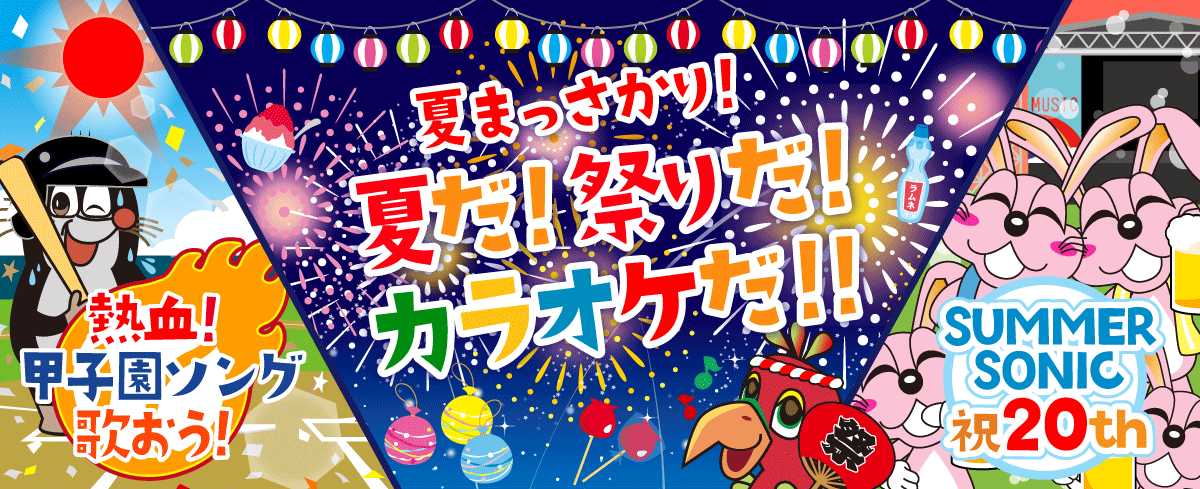 熱血!
甲子園ソング
歌おう!

夏まっさかり!
夏だ!祭りだ!
カラオケだ!!

ラムネ

祭

MUSIC

SUMMER SONIC
祝20th